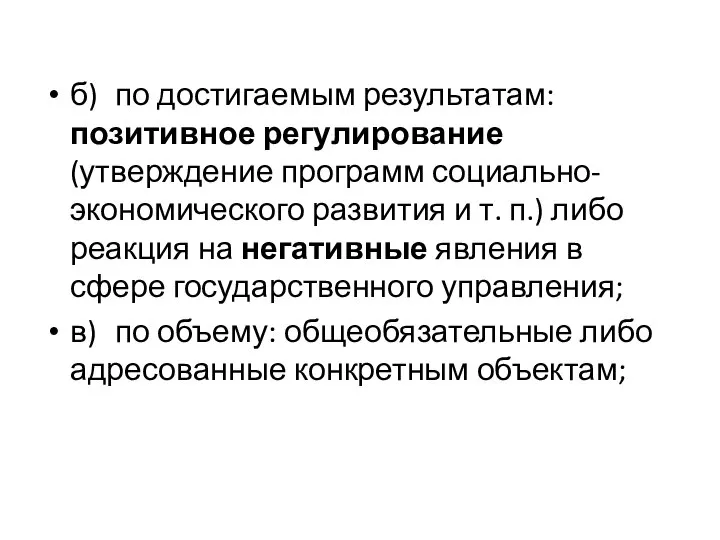 • б) по достигаемым результатам: позитивное регулирование (утверждение программ социально-экономического развития и т. п.) либо реакция на негативные явления в сфере государственного управления;

• в) по объему: общеобязательные либо адресованные конкретным объектам;